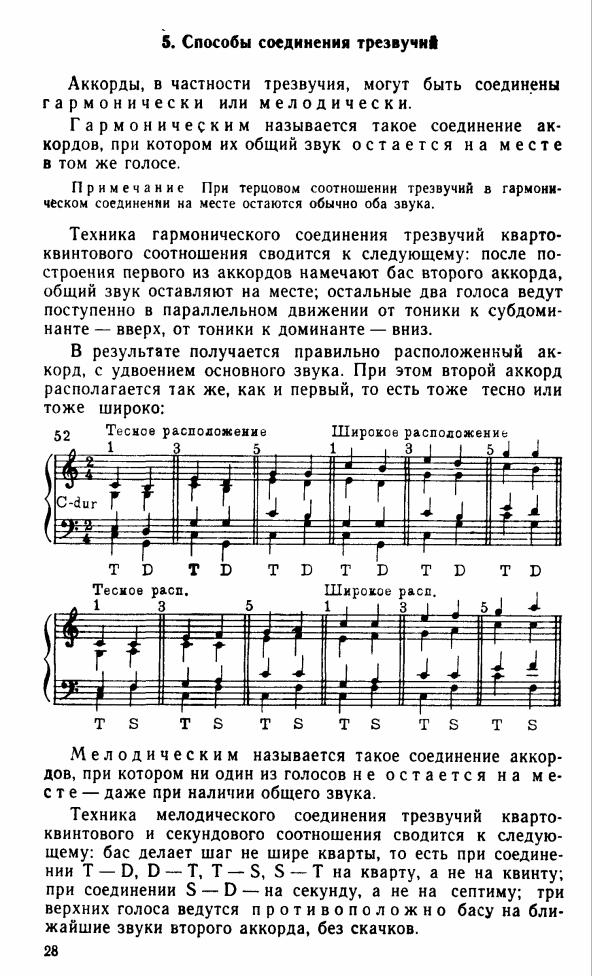 5. Способы соединения трезвучий

Аккорды, в частности трезвучия, могут быть соединены гармонически или мелодически.

Гармоническим называется такое соединение аккордов, при котором их общий звук остается на месте в том же голосе.

Примечание При терцовом соотношении трезвучий в гармоническом соединении на месте остаются обычно оба звука.

Техника гармонического соединения трезвучий кварто-квинтового соотношения сводится к следующему: после построения первого из аккордов намечают бас второго аккорда, общий звук оставляют на месте; остальные два голоса ведут поступенно в параллельном движении от тоники к субдоминанте — вверх, от тоники к доминанте — вниз.

В результате получается правильно расположенный аккорд, с удвоением основного звука. При этом второй аккорд располагается так же, как и первый, то есть тоже тесно или тоже широко:

52 Тесное расположение Широкое расположение

1 3 5 1 3 5

C-dur

T D T D T D T D T D T D

Тесное расп. Широкое расп.

1 3 5 1 3 5

T S T S T S T S T S T S

Мелодическим называется такое соединение аккордов, при котором ни один из голосов не остается на месте — даже при наличии общего звука.

Техника мелодического соединения трезвучий кварто-квинтового и секундового соотношения сводится к следующему: бас делает шаг не шире кварты, то есть при соединении T — D, D — T, T — S, S — T на кварту, а не на квинту; при соединении S — D — на секунду, а не на септиму; три верхних голоса ведутся противоположно басу на ближайшие звуки второго аккорда, без скачков.

28